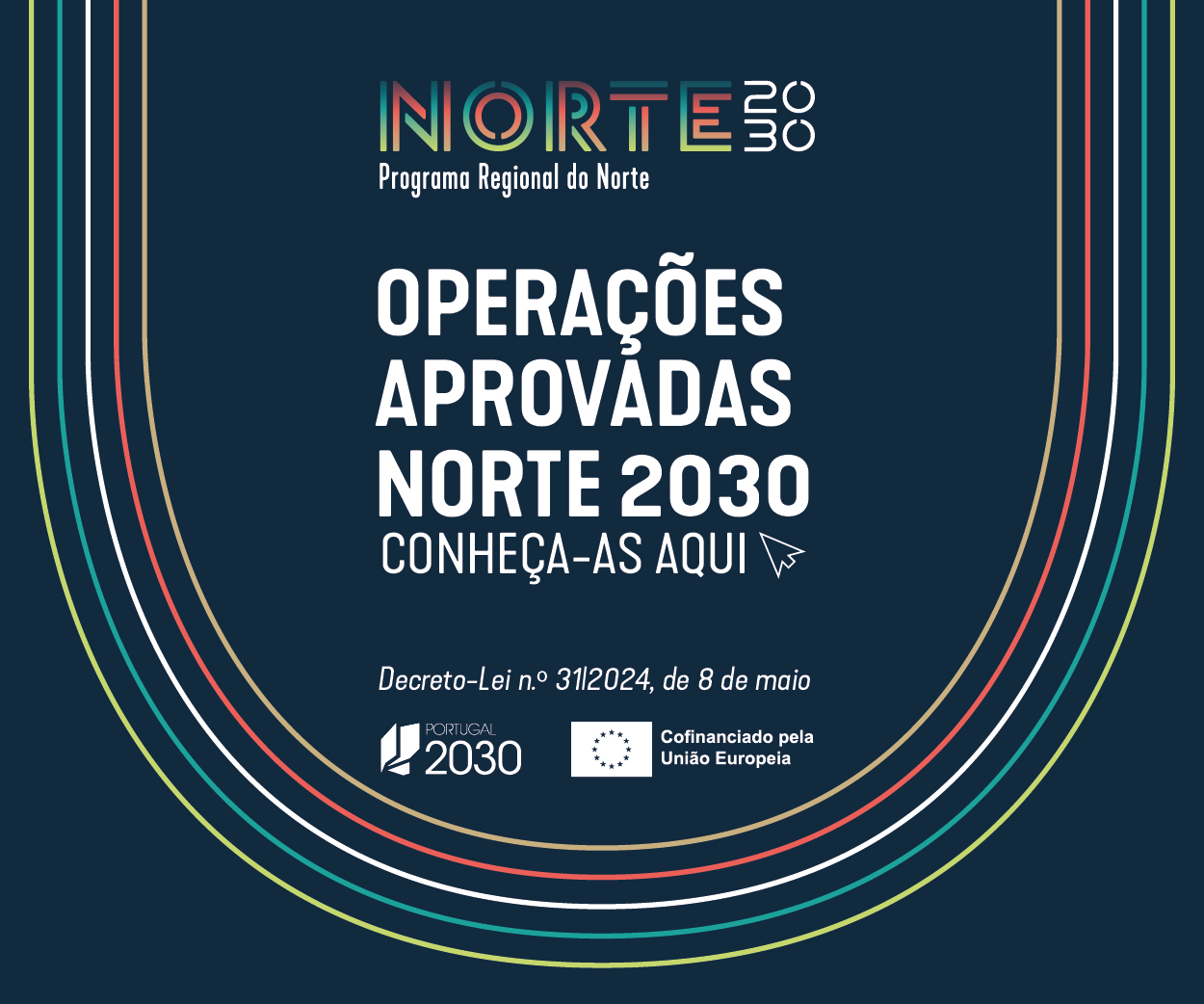 NORTE 2030
Programa Regional do Norte

OPERAÇÕES APROVADAS NORTE 2030

CONHEÇA-AS AQUI

Decreto-Lei n.º 31/2024, de 8 de maio

PORTUGAL 2030

Cofinanciado pela União Europeia